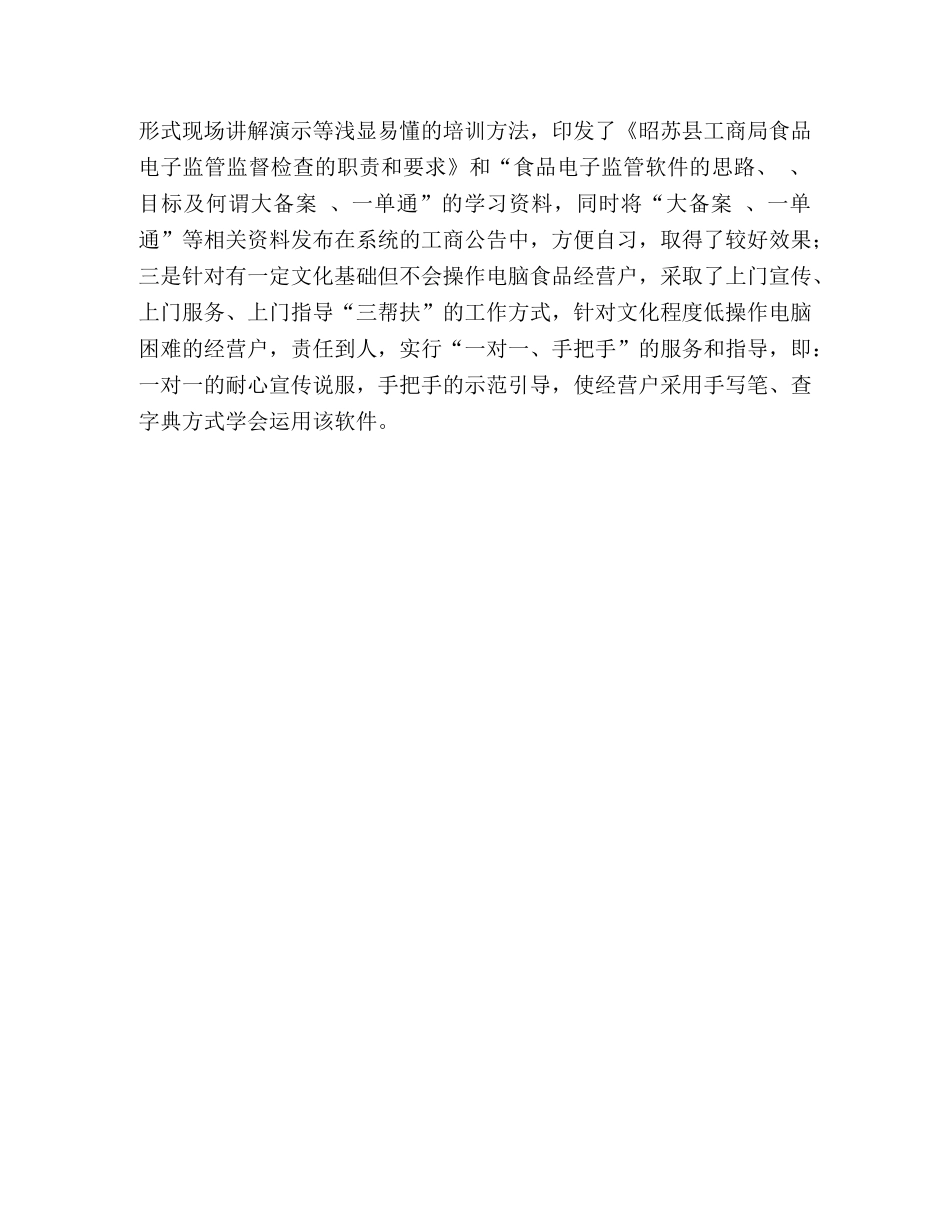 形式现场讲解演示等浅显易懂的培训方法，印发了《昭苏县工商局食品电子监管监督检查的职责和要求》和“食品电子监管软件的思路、 、目标及何谓大备案 、一单通”的学习资料，同时将“大备案 、一单通”等相关资料发布在系统的工商公告中，方便自习，取得了较好效果；三是针对有一定文化基础但不会操作电脑食品经营户，采取了上门宣传、上门服务、上门指导“三帮扶”的工作方式，针对文化程度低操作电脑困难的经营户，责任到人，实行“一对一、手把手”的服务和指导，即：一对一的耐心宣传说服，手把手的示范引导，使经营户采用手写笔、查字典方式学会运用该软件。